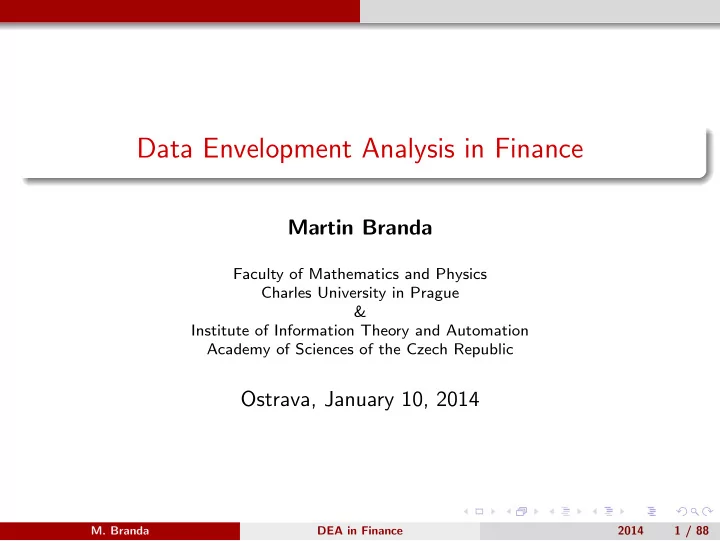 Data Envelopment Analysis in Finance

Martin Branda

Faculty of Mathematics and Physics
Charles University in Prague
&
Institute of Information Theory and Automation
Academy of Sciences of the Czech Republic

Ostrava, January 10, 2014

M. Branda DEA in Finance 2014 1 / 88